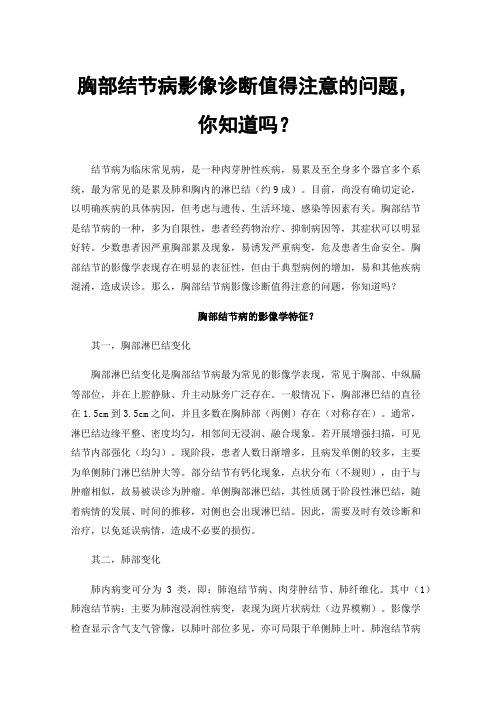 胸部结节病影像诊断值得注意的问题，你知道吗？

结节病为临床常见病，是一种肉芽肿性疾病，易累及至全身多个器官多个系统，最为常见的是累及肺和胸内的淋巴结（约9成）。目前，尚没有确切定论，以明确疾病的具体病因，但考虑与遗传、生活环境、感染等因素有关。胸部结节是结节病的一种，多为自限性，患者经药物治疗、抑制病因等，其症状可以明显好转。少数患者因严重胸部累及现象，易诱发严重病变，危及患者生命安全。胸部结节的影像学表现存在明显的表征性，但由于典型病例的增加，易和其他疾病混淆，造成误诊。那么，胸部结节病影像诊断值得注意的问题，你知道吗？

胸部结节病的影像学特征？

其一，胸部淋巴结变化

胸部淋巴结变化是胸部结节病最为常见的影像学表现，常见于胸部、中纵膈等部位，并在上腔静脉、升主动脉旁广泛存在。一般情况下，胸部淋巴结的直径在1.5cm到3.5cm之间，并且多数在胸肺部（两侧）存在（对称存在）。通常，淋巴结边缘平整、密度均匀，相邻间无浸润、融合现象。若开展增强扫描，可见结节内部强化（均匀）。现阶段，患者人数日渐增多，且病发单侧的较多，主要为单侧肺门淋巴结肿大等。部分结节有钙化现象，点状分布（不规则），由于与肿瘤相似，故易被误诊为肿瘤。单侧胸部淋巴结，其性质属于阶段性淋巴结，随着病情的发展、时间的推移，对侧也会出现淋巴结。因此，需要及时有效诊断和治疗，以免延误病情，造成不必要的损伤。

其二，肺部变化

肺内病变可分为 3 类，即：肺泡结节病、肉芽肿结节、肺纤维化。其中（1）肺泡结节病：主要为肺泡浸润性病变，表现为斑片状病灶（边界模糊）。影像学检查显示含气支气管像，以肺叶部位多见，亦可局限于单侧肺上叶。肺泡结节病